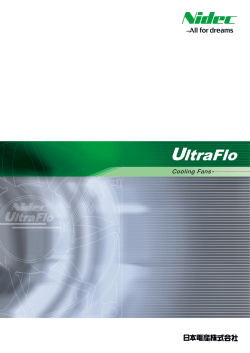 Nidec
–All for dreams

UltraFlo

Cooling Fans

Nidec
UltraFlo

日本電産株式会社